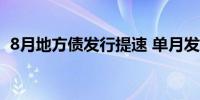 8月地方债发行提速 单月发